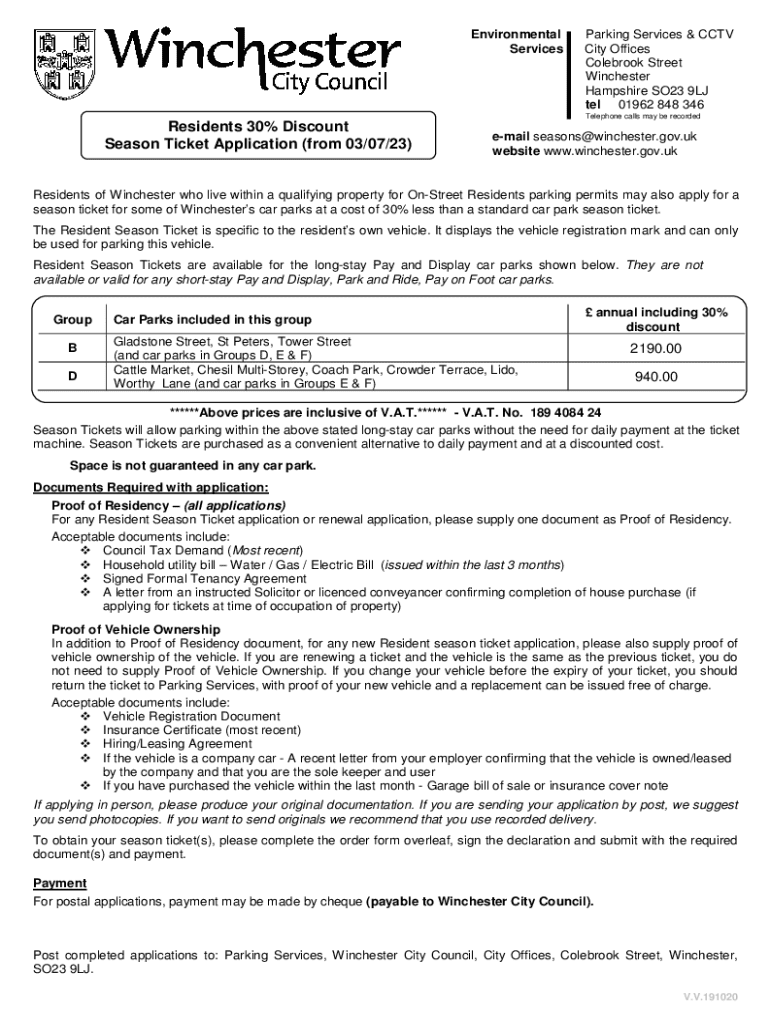 Winchester City Council

Environmental Services

Parking Services & CCTV
City Offices
Colebrook Street
Winchester
Hampshire SO23 9LJ
tel 01962 848 346
Telephone calls may be recorded

Residents 30% Discount
Season Ticket Application (from 03/07/23)

e-mail seasons@winchester.gov.uk
website www.winchester.gov.uk

Residents of Winchester who live within a qualifying property for On-Street Residents parking permits may also apply for a season ticket for some of Winchester's car parks at a cost of 30% less than a standard car park season ticket.

The Resident Season Ticket is specific to the resident's own vehicle. It displays the vehicle registration mark and can only be used for parking this vehicle.

Resident Season Tickets are available for the long-stay Pay and Display car parks shown below. They are not available or valid for any short-stay Pay and Display, Park and Ride, Pay on Foot car parks.

| Group | Car Parks included in this group | £ annual including 30% discount |
|---|---|---|
| B | Gladstone Street, St Peters, Tower Street (and car parks in Groups D, E & F) | 2190.00 |
| D | Cattle Market, Chesil Multi-Storey, Coach Park, Crowder Terrace, Lido, Worthy Lane (and car parks in Groups E & F) | 940.00 |

******Above prices are inclusive of V.A.T.****** - V.A.T. No. 189 4084 24

Season Tickets will allow parking within the above stated long-stay car parks without the need for daily payment at the ticket machine. Season Tickets are purchased as a convenient alternative to daily payment and at a discounted cost.

Space is not guaranteed in any car park.

Documents Required with application:

Proof of Residency – (all applications)
For any Resident Season Ticket application or renewal application, please supply one document as Proof of Residency.
Acceptable documents include:
❖ Council Tax Demand (Most recent)
❖ Household utility bill – Water / Gas / Electric Bill (issued within the last 3 months)
❖ Signed Formal Tenancy Agreement
❖ A letter from an instructed Solicitor or licenced conveyancer confirming completion of house purchase (if applying for tickets at time of occupation of property)

Proof of Vehicle Ownership
In addition to Proof of Residency document, for any new Resident season ticket application, please also supply proof of vehicle ownership of the vehicle. If you are renewing a ticket and the vehicle is the same as the previous ticket, you do not need to supply Proof of Vehicle Ownership. If you change your vehicle before the expiry of your ticket, you should return the ticket to Parking Services, with proof of your new vehicle and a replacement can be issued free of charge.
Acceptable documents include:
❖ Vehicle Registration Document
❖ Insurance Certificate (most recent)
❖ Hiring/Leasing Agreement
❖ If the vehicle is a company car - A recent letter from your employer confirming that the vehicle is owned/leased by the company and that you are the sole keeper and user
❖ If you have purchased the vehicle within the last month - Garage bill of sale or insurance cover note

If applying in person, please produce your original documentation. If you are sending your application by post, we suggest you send photocopies. If you want to send originals we recommend that you use recorded delivery.

To obtain your season ticket(s), please complete the order form overleaf, sign the declaration and submit with the required document(s) and payment.

Payment
For postal applications, payment may be made by cheque (payable to Winchester City Council).

Post completed applications to: Parking Services, Winchester City Council, City Offices, Colebrook Street, Winchester, SO23 9LJ.

V.V.191020